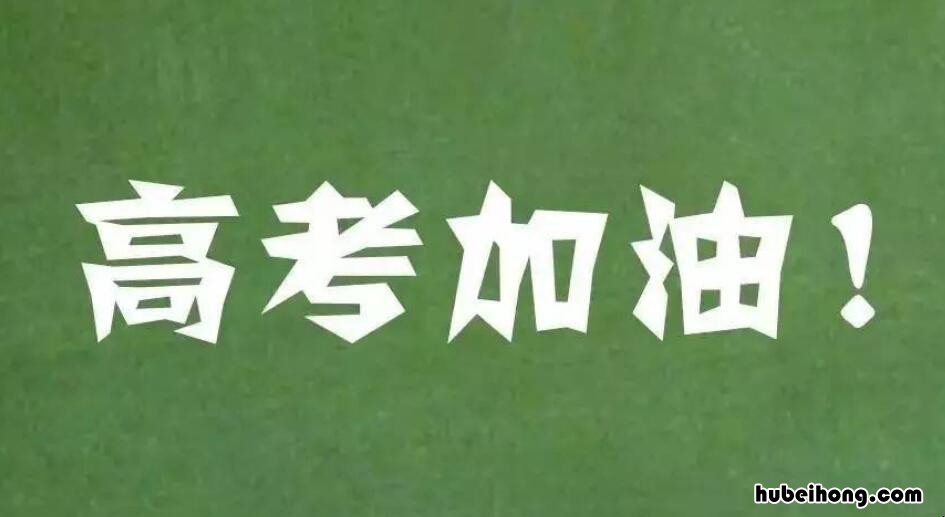 高考加油！

hubeihong.com